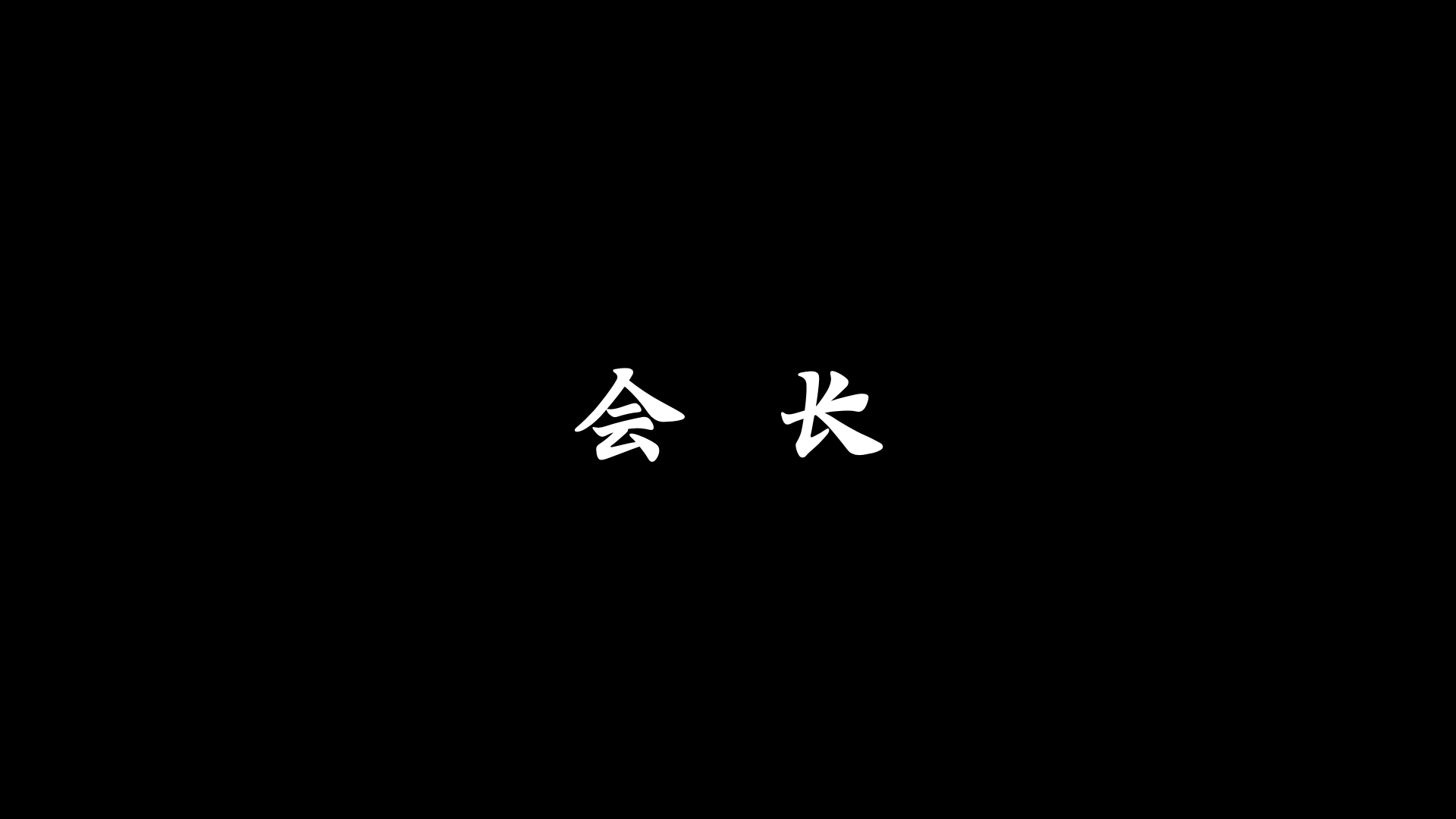 会 长